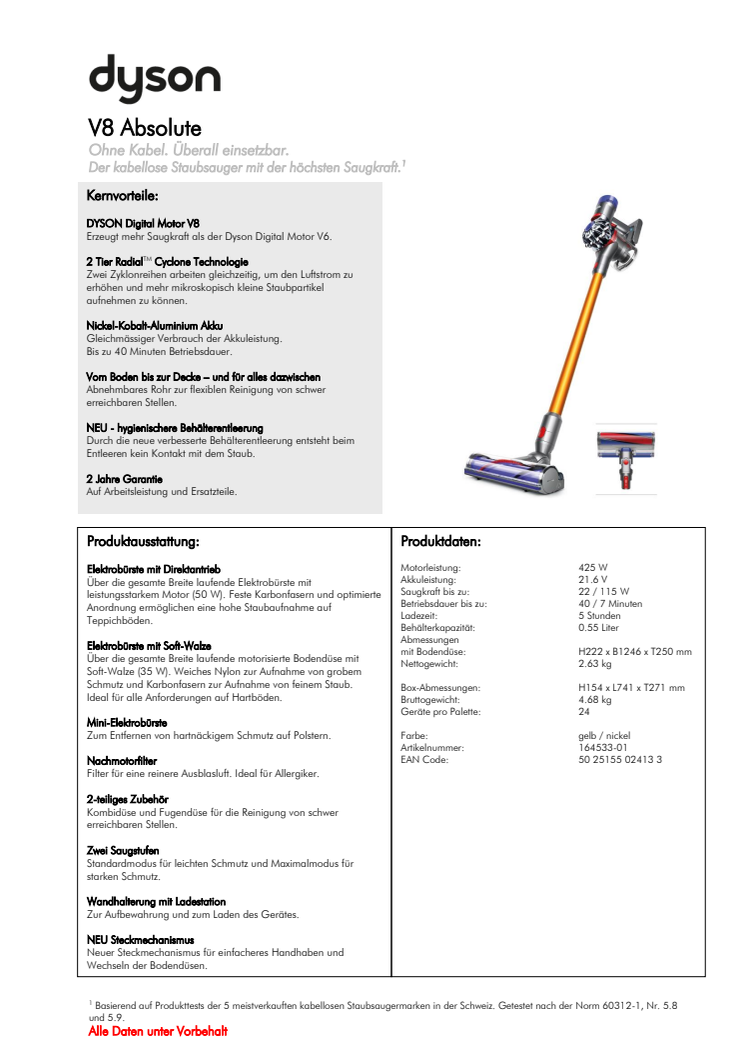 dyson

V8 Absolute

Ohne Kabel. Überall einsetzbar.
Der kabellose Staubsauger mit der höchsten Saugkraft.$^1$

Kernvorteile:

DYSON Digital Motor V8
Erzeugt mehr Saugkraft als der Dyson Digital Motor V6.

2 Tier Radial$^{TM}$ Cyclone Technologie
Zwei Zyklonreihen arbeiten gleichzeitig, um den Luftstrom zu erhöhen und mehr mikroskopisch kleine Staubpartikel aufnehmen zu können.

Nickel-Kobalt-Aluminium Akku
Gleichmässiger Verbrauch der Akkuleistung.
Bis zu 40 Minuten Betriebsdauer.

Vom Boden bis zur Decke – und für alles dazwischen
Abnehmbares Rohr zur flexiblen Reinigung von schwer erreichbaren Stellen.

NEU - hygienischere Behälterentleerung
Durch die neue verbesserte Behälterentleerung entsteht beim Entleeren kein Kontakt mit dem Staub.

2 Jahre Garantie
Auf Arbeitsleistung und Ersatzteile.

Produktausstattung:

Elektrobürste mit Direktantrieb
Über die gesamte Breite laufende Elektrobürste mit leistungsstarkem Motor (50 W). Feste Karbonfasern und optimierte Anordnung ermöglichen eine hohe Staubaufnahme auf Teppichböden.

Elektrobürste mit Soft-Walze
Über die gesamte Breite laufende motorisierte Bodendüse mit Soft-Walze (35 W). Weiches Nylon zur Aufnahme von grobem Schmutz und Karbonfasern zur Aufnahme von feinem Staub. Ideal für alle Anforderungen auf Hartböden.

Mini-Elektrobürste
Zum Entfernen von hartnäckigem Schmutz auf Polstern.

Nachmotorfilter
Filter für eine reinere Ausblasluft. Ideal für Allergiker.

2-teiliges Zubehör
Kombidüse und Fugendüse für die Reinigung von schwer erreichbaren Stellen.

Zwei Saugstufen
Standardmodus für leichten Schmutz und Maximalmodus für starken Schmutz.

Wandhalterung mit Ladestation
Zur Aufbewahrung und zum Laden des Gerätes.

NEU Steckmechanismus
Neuer Steckmechanismus für einfacheres Handhaben und Wechseln der Bodendüsen.

Produktdaten:

| | |
|---|---|
| Motorleistung: | 425 W |
| Akkuleistung: | 21.6 V |
| Saugkraft bis zu: | 22 / 115 W |
| Betriebsdauer bis zu: | 40 / 7 Minuten |
| Ladezeit: | 5 Stunden |
| Behälterkapazität: | 0.55 Liter |
| Abmessungen mit Bodendüse: | H222 x B1246 x T250 mm |
| Nettogewicht: | 2.63 kg |
| Box-Abmessungen: | H154 x L741 x T271 mm |
| Bruttogewicht: | 4.68 kg |
| Geräte pro Palette: | 24 |
| Farbe: | gelb / nickel |
| Artikelnummer: | 164533-01 |
| EAN Code: | 50 25155 02413 3 |

$^1$ Basierend auf Produkttests der 5 meistverkauften kabellosen Staubsaugermarken in der Schweiz. Getestet nach der Norm 60312-1, Nr. 5.8 und 5.9.
Alle Daten unter Vorbehalt